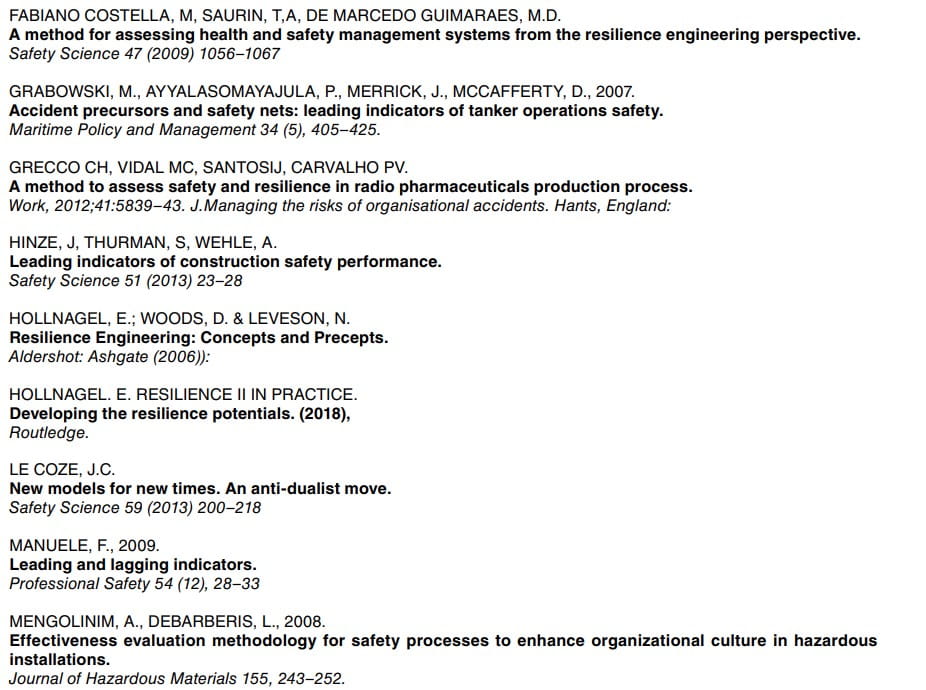 FABIANO COSTELLA, M, SAURIN, T,A, DE MARCEDO GUIMARAES, M.D.
A method for assessing health and safety management systems from the resilience engineering perspective.
Safety Science 47 (2009) 1056–1067

GRABOWSKI, M., AYYALASOMAYAJULA, P., MERRICK, J., MCCAFFERTY, D., 2007.
Accident precursors and safety nets: leading indicators of tanker operations safety.
Maritime Policy and Management 34 (5), 405–425.

GRECCO CH, VIDAL MC, SANTOSIJ, CARVALHO PV.
A method to assess safety and resilience in radio pharmaceuticals production process.
Work, 2012;41:5839–43. J.Managing the risks of organisational accidents. Hants, England:

HINZE, J, THURMAN, S, WEHLE, A.
Leading indicators of construction safety performance.
Safety Science 51 (2013) 23–28

HOLLNAGEL, E.; WOODS, D. & LEVESON, N.
Resilience Engineering: Concepts and Precepts.
Aldershot: Ashgate (2006)):

HOLLNAGEL. E. RESILIENCE II IN PRACTICE.
Developing the resilience potentials. (2018),
Routledge.

LE COZE, J.C.
New models for new times. An anti-dualist move.
Safety Science 59 (2013) 200–218

MANUELE, F., 2009.
Leading and lagging indicators.
Professional Safety 54 (12), 28–33

MENGOLINIM, A., DEBARBERIS, L., 2008.
Effectiveness evaluation methodology for safety processes to enhance organizational culture in hazardous installations.
Journal of Hazardous Materials 155, 243–252.